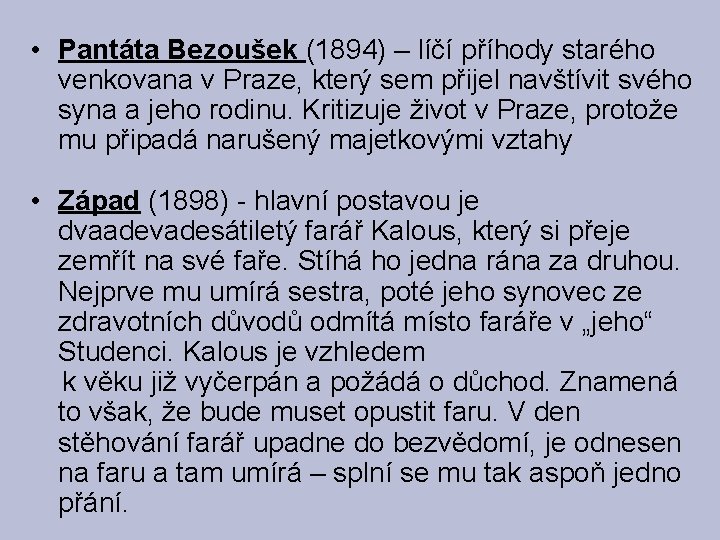 • Pantáta Bezoušek (1894) – líčí příhody starého venkovana v Praze, který sem přijel navštívit svého syna a jeho rodinu. Kritizuje život v Praze, protože mu připadá narušený majetkovými vztahy

• Západ (1898) - hlavní postavou je dvaadevadesátiletý farář Kalous, který si přeje zemřít na své faře. Stíhá ho jedna rána za druhou. Nejprve mu umírá sestra, poté jeho synovec ze zdravotních důvodů odmítá místo faráře v „jeho“ Studenci. Kalous je vzhledem k věku již vyčerpán a požádá o důchod. Znamená to však, že bude muset opustit faru. V den stěhování farář upadne do bezvědomí, je odnesen na faru a tam umírá – splní se mu tak aspoň jedno přání.